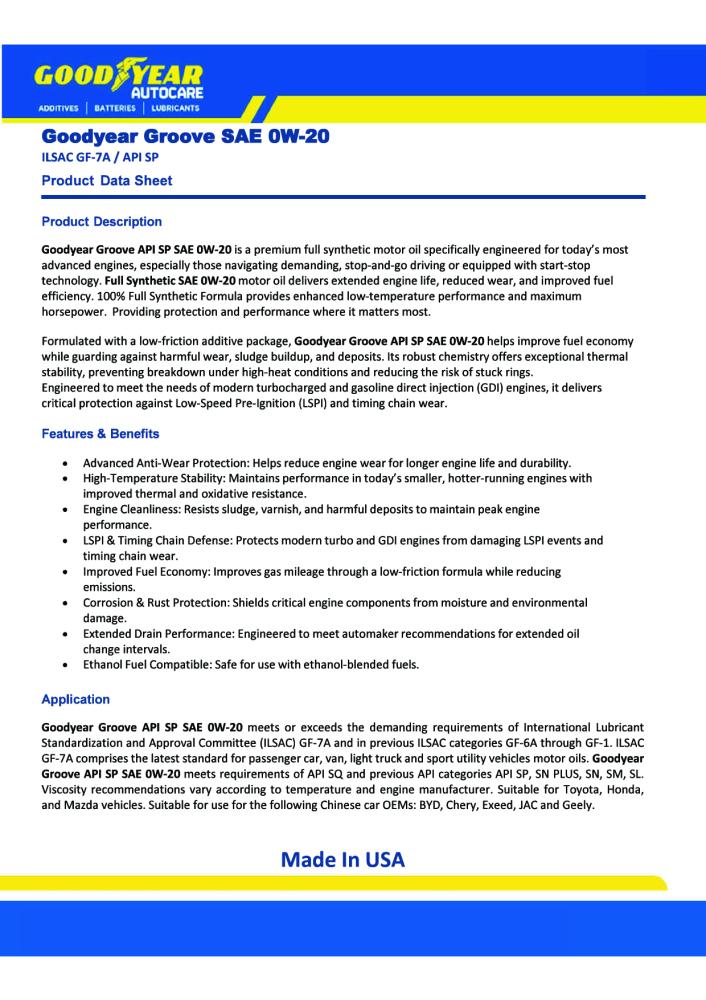 GOODYEAR
AUTOCARE
ADDITIVES | BATTERIES | LUBRICANTS

Goodyear Groove SAE 0W-20
ILSAC GF-7A / API SP
Product Data Sheet

Product Description

Goodyear Groove API SP SAE 0W-20 is a premium full synthetic motor oil specifically engineered for today's most advanced engines, especially those navigating demanding, stop-and-go driving or equipped with start-stop technology. Full Synthetic SAE 0W-20 motor oil delivers extended engine life, reduced wear, and improved fuel efficiency. 100% Full Synthetic Formula provides enhanced low-temperature performance and maximum horsepower. Providing protection and performance where it matters most.

Formulated with a low-friction additive package, Goodyear Groove API SP SAE 0W-20 helps improve fuel economy while guarding against harmful wear, sludge buildup, and deposits. Its robust chemistry offers exceptional thermal stability, preventing breakdown under high-heat conditions and reducing the risk of stuck rings.
Engineered to meet the needs of modern turbocharged and gasoline direct injection (GDI) engines, it delivers critical protection against Low-Speed Pre-Ignition (LSPI) and timing chain wear.

Features & Benefits

• Advanced Anti-Wear Protection: Helps reduce engine wear for longer engine life and durability.
• High-Temperature Stability: Maintains performance in today's smaller, hotter-running engines with improved thermal and oxidative resistance.
• Engine Cleanliness: Resists sludge, varnish, and harmful deposits to maintain peak engine performance.
• LSPI & Timing Chain Defense: Protects modern turbo and GDI engines from damaging LSPI events and timing chain wear.
• Improved Fuel Economy: Improves gas mileage through a low-friction formula while reducing emissions.
• Corrosion & Rust Protection: Shields critical engine components from moisture and environmental damage.
• Extended Drain Performance: Engineered to meet automaker recommendations for extended oil change intervals.
• Ethanol Fuel Compatible: Safe for use with ethanol-blended fuels.

Application

Goodyear Groove API SP SAE 0W-20 meets or exceeds the demanding requirements of International Lubricant Standardization and Approval Committee (ILSAC) GF-7A and in previous ILSAC categories GF-6A through GF-1. ILSAC GF-7A comprises the latest standard for passenger car, van, light truck and sport utility vehicles motor oils. Goodyear Groove API SP SAE 0W-20 meets requirements of API SQ and previous API categories API SP, SN PLUS, SN, SM, SL. Viscosity recommendations vary according to temperature and engine manufacturer. Suitable for Toyota, Honda, and Mazda vehicles. Suitable for use for the following Chinese car OEMs: BYD, Chery, Exeed, JAC and Geely.

Made In USA